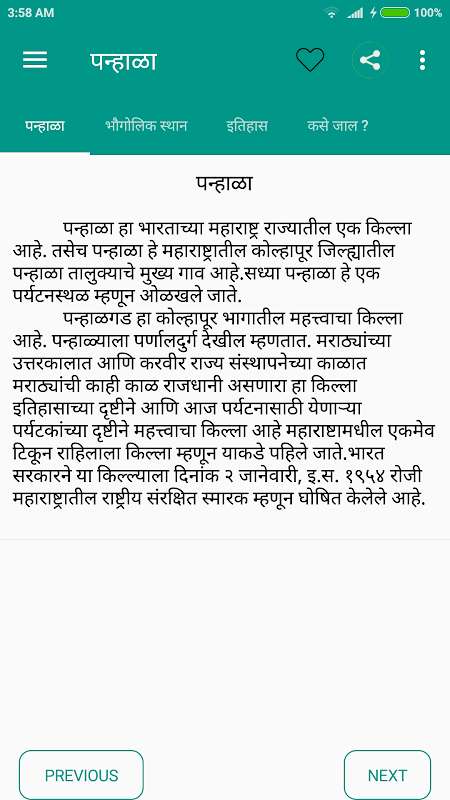 3:58 AM 100%

पन्हाळा

पन्हाळा भौगोलिक स्थान इतिहास कसे जाल ?

पन्हाळा

पन्हाळा हा भारताच्या महाराष्ट्र राज्यातील एक किल्ला आहे. तसेच पन्हाळा हे महाराष्ट्रातील कोल्हापूर जिल्ह्यातील पन्हाळा तालुक्याचे मुख्य गाव आहे.सध्या पन्हाळा हे एक पर्यटनस्थळ म्हणून ओळखले जाते.

पन्हाळगड हा कोल्हापूर भागातील महत्त्वाचा किल्ला आहे. पन्हाळ्याला पर्णालदुर्ग देखील म्हणतात. मराठ्यांच्या उत्तरकालात आणि करवीर राज्य संस्थापनेच्या काळात मराठ्यांची काही काळ राजधानी असणारा हा किल्ला इतिहासाच्या दृष्टीने आणि आज पर्यटनासाठी येणाऱ्या पर्यटकांच्या दृष्टीने महत्त्वाचा किल्ला आहे महाराष्टामधील एकमेव टिकून राहिलाला किल्ला म्हणून याकडे पहिले जाते.भारत सरकारने या किल्ल्याला दिनांक २ जानेवारी, इ.स. १९५४ रोजी महाराष्ट्रातील राष्ट्रीय संरक्षित स्मारक म्हणून घोषित केलेले आहे.

PREVIOUS

NEXT